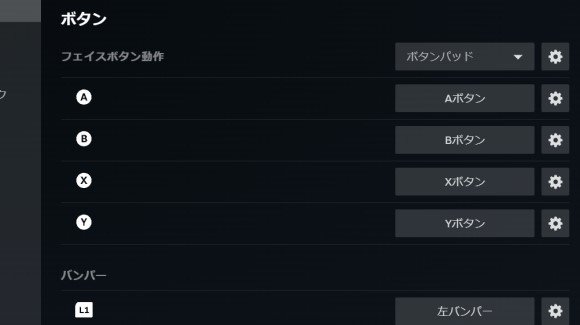 ク

ボタン

フェイスボタン動作

ボタンパッド

A

Aボタン

B

Bボタン

X

Xボタン

Y

Yボタン

バンパー

L1

左バンパー